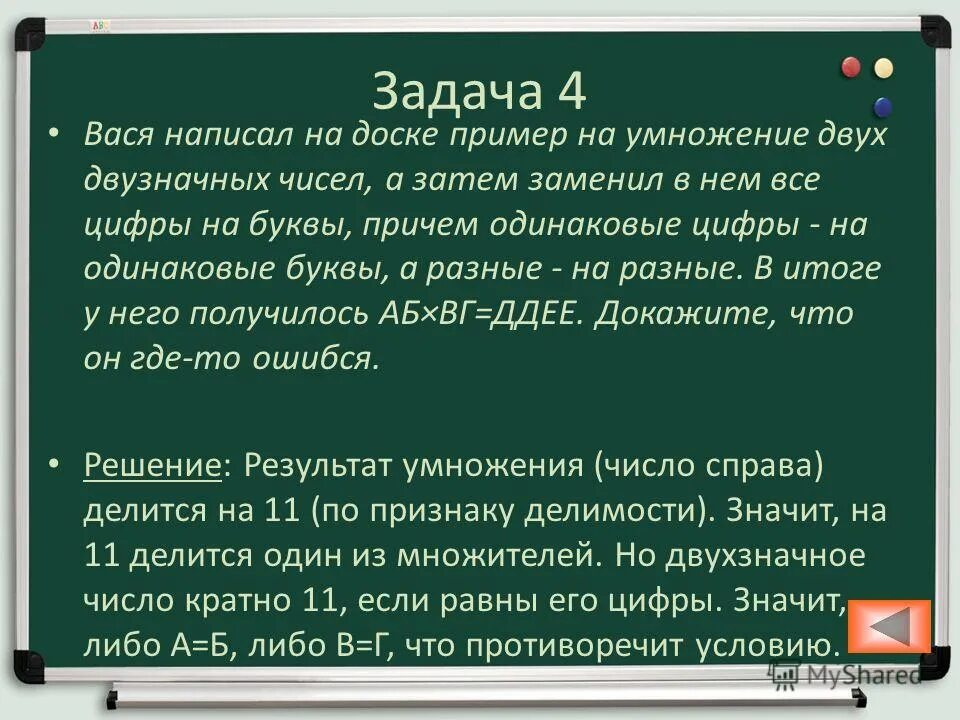 Задача 4

• Вася написал на доске пример на умножение двух двузначных чисел, а затем заменил в нем все цифры на буквы, причем одинаковые цифры - на одинаковые буквы, а разные - на разные. В итоге у него получилось АБ×ВГ=ДДЕЕ. Докажите, что он где-то ошибся.

• Решение: Результат умножения (число справа) делится на 11 (по признаку делимости). Значит, на 11 делится один из множителей. Но двухзначное число кратно 11, если равны его цифры. Значит, либо А=Б, либо В=Г, что противоречит условию.

MyShared